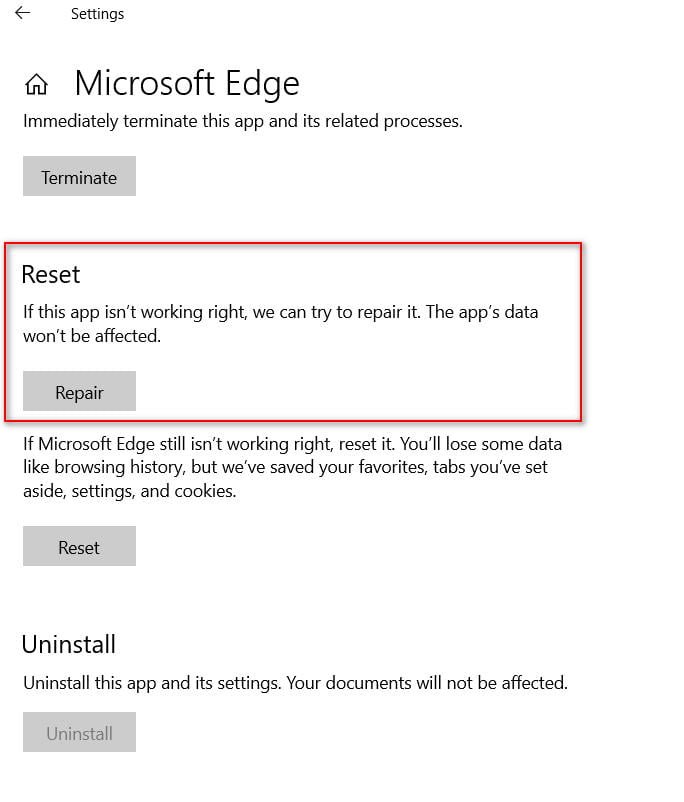 Settings

Microsoft Edge

Immediately terminate this app and its related processes.

Terminate

Reset

If this app isn’t working right, we can try to repair it. The app’s data won’t be affected.

Repair

If Microsoft Edge still isn’t working right, reset it. You’ll lose some data like browsing history, but we’ve saved your favorites, tabs you’ve set aside, settings, and cookies.

Reset

Uninstall

Uninstall this app and its settings. Your documents will not be affected.

Uninstall